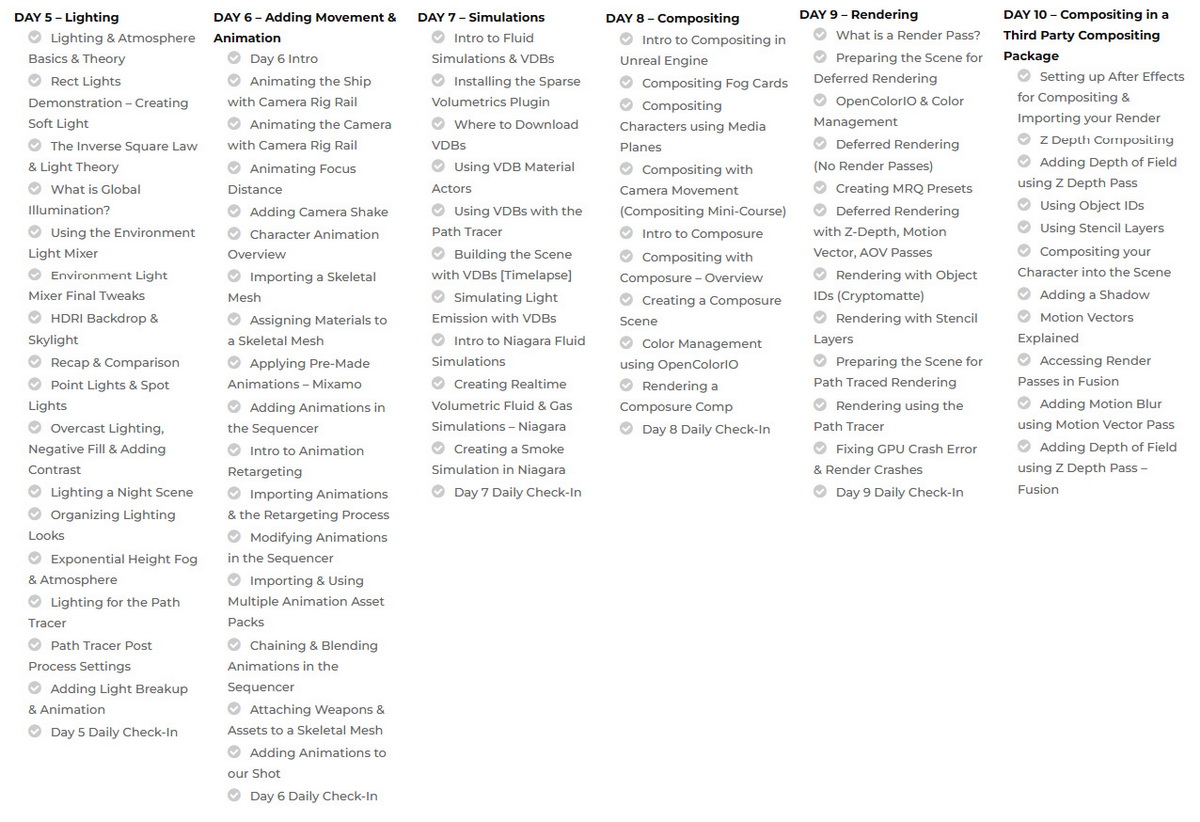 DAY 5 – Lighting

Lighting & Atmosphere Basics & Theory

Rect Lights Demonstration – Creating Soft Light

The Inverse Square Law & Light Theory

What is Global Illumination?

Using the Environment Light Mixer

Environment Light Mixer Final Tweaks

HDRI Backdrop & Skylight

Recap & Comparison

Point Lights & Spot Lights

Overcast Lighting, Negative Fill & Adding Contrast

Lighting a Night Scene

Organizing Lighting Looks

Exponential Height Fog & Atmosphere

Lighting for the Path Tracer

Path Tracer Post Process Settings

Adding Light Breakup & Animation

Day 5 Daily Check-In

DAY 6 – Adding Movement & Animation

Day 6 Intro

Animating the Ship with Camera Rig Rail

Animating the Camera with Camera Rig Rail

Animating Focus Distance

Adding Camera Shake

Character Animation Overview

Importing a Skeletal Mesh

Assigning Materials to a Skeletal Mesh

Applying Pre-Made Animations – Mixamo

Adding Animations in the Sequencer

Intro to Animation Retargeting

Importing Animations & the Retargeting Process

Modifying Animations in the Sequencer

Importing & Using Multiple Animation Asset Packs

Chaining & Blending Animations in the Sequencer

Attaching Weapons & Assets to a Skeletal Mesh

Adding Animations to our Shot

Day 6 Daily Check-In

DAY 7 – Simulations

Intro to Fluid Simulations & VDBs

Installing the Sparse Volumetrics Plugin

Where to Download VDBs

Using VDB Material Actors

Using VDBs with the Path Tracer

Building the Scene with VDBs [Timelapse]

Simulating Light Emission with VDBs

Intro to Niagara Fluid Simulations

Creating Realtime Volumetric Fluid & Gas Simulations – Niagara

Creating a Smoke Simulation in Niagara

Day 7 Daily Check-In

DAY 8 – Compositing

Intro to Compositing in Unreal Engine

Compositing Fog Cards

Compositing Characters using Media Planes

Compositing with Camera Movement (Compositing Mini-Course)

Intro to Composure

Compositing with Composure – Overview

Creating a Composure Scene

Color Management using OpenColorIO

Rendering a Composure Comp

Day 8 Daily Check-In

DAY 9 – Rendering

What is a Render Pass?

Preparing the Scene for Deferred Rendering

OpenColorIO & Color Management

Deferred Rendering (No Render Passes)

Creating MRQ Presets

Deferred Rendering with Z-Depth, Motion Vector, AOV Passes

Rendering with Object IDs (Cryptomatte)

Rendering with Stencil Layers

Preparing the Scene for Path Traced Rendering

Rendering using the Path Tracer

Fixing GPU Crash Error & Render Crashes

Day 9 Daily Check-In

DAY 10 – Compositing in a Third Party Compositing Package

Setting up After Effects for Compositing & Importing your Render

Z Depth Compositing

Adding Depth of Field using Z Depth Pass

Using Object IDs

Using Stencil Layers

Compositing your Character into the Scene

Adding a Shadow

Motion Vectors Explained

Accessing Render Passes in Fusion

Adding Motion Blur using Motion Vector Pass

Adding Depth of Field using Z Depth Pass – Fusion